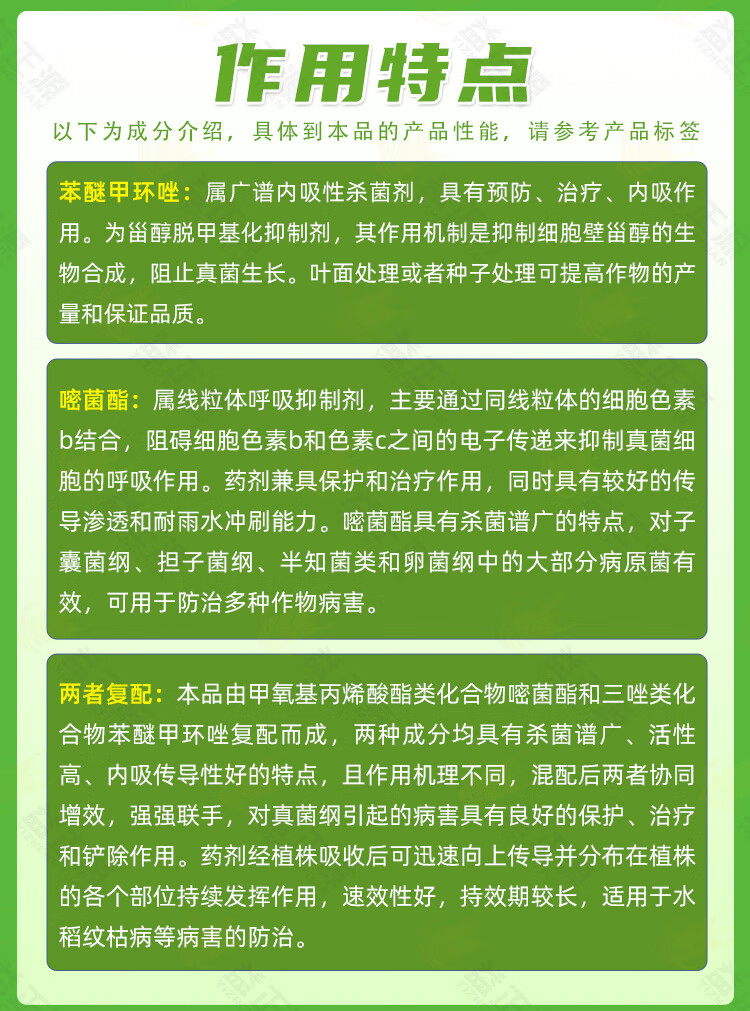 作用特点

以下为成分介绍，具体到本品的产品性能，请参考产品标签

苯醚甲环唑：属广谱内吸性杀菌剂，具有预防、治疗、内吸作用。为甾醇脱甲基化抑制剂，其作用机制是抑制细胞壁甾醇的生物合成，阻止真菌生长。叶面处理或者种子处理可提高作物的产量和保证品质。

嘧菌酯：属线粒体呼吸抑制剂，主要通过同线粒体的细胞色素b结合，阻碍细胞色素b和色素c之间的电子传递来抑制真菌细胞的呼吸作用。药剂兼具保护和治疗作用，同时具有较好的传导渗透和耐雨水冲刷能力。嘧菌酯具有杀菌谱广的特点，对子囊菌纲、担子菌纲、半知菌类和卵菌纲中的大部分病原菌有效，可用于防治多种作物病害。

两者复配：本品由甲氧基丙烯酸酯类化合物嘧菌酯和三唑类化合物苯醚甲环唑复配而成，两种成分均具有杀菌谱广、活性高、内吸传导性好的特点，且作用机理不同，混配后两者协同增效，强强联手，对真菌纲引起的病害具有良好的保护、治疗和铲除作用。药剂经植株吸收后可迅速向上传导并分布在植株的各个部位持续发挥作用，速效性好，持效期较长，适用于水稻纹枯病等病害的防治。